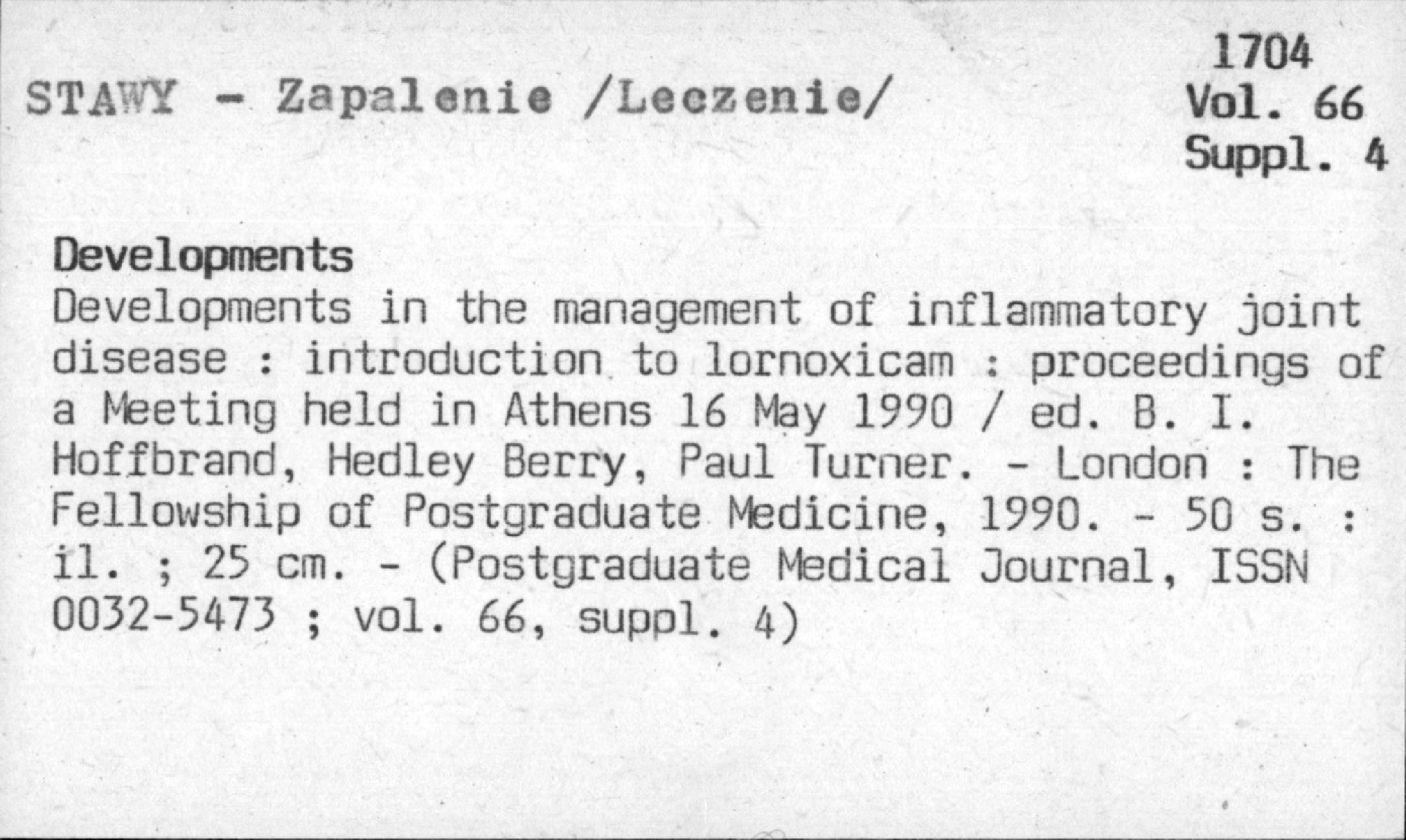 STAWY - Zapalenie /Leczenie/

1704
Vol. 66
Suppl. 4

Developments
Developments in the management of inflammatory joint disease : introduction to lornoxicam : proceedings of a Meeting held in Athens 16 May 1990 / ed. B. I. Hoffbrand, Hedley Berry, Paul Turner. - London : The Fellowship of Postgraduate Medicine, 1990. - 50 s. : il. ; 25 cm. - (Postgraduate Medical Journal, ISSN 0032-5473 ; vol. 66, suppl. 4)